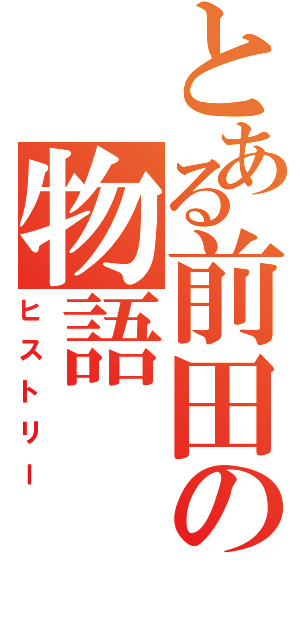 とある前田の物語
ヒストリー